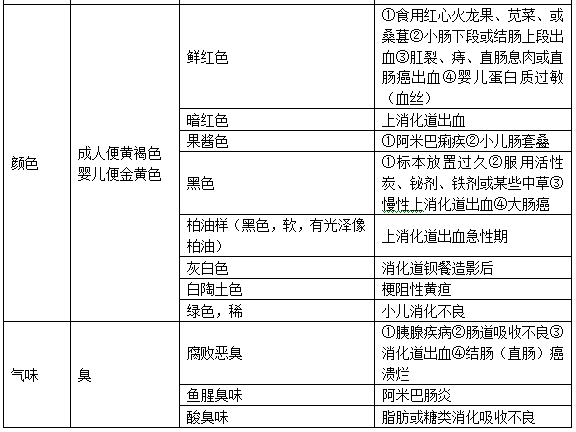 | | | | |
|---|---|---|---|
| 颜色 | 成人便黄褐色 婴儿便金黄色 | 鲜红色 | ①食用红心火龙果、苋菜、或桑葚②小肠下段或结肠上段出血③肛裂、痔、直肠息肉或直肠癌出血④婴儿蛋白质过敏（血丝） |
| | | 暗红色 | 上消化道出血 |
| | | 果酱色 | ①阿米巴痢疾②小儿肠套叠 |
| | | 黑色 | ①标本放置过久②服用活性炭、铋剂、铁剂或某些中草③慢性上消化道出血④大肠癌 |
| | | 柏油样（黑色，软，有光泽像柏油） | 上消化道出血急性期 |
| | | 灰白色 | 消化道钡餐造影后 |
| | | 白陶土色 | 梗阻性黄疸 |
| | | 绿色，稀 | 小儿消化不良 |
| 气味 | 臭 | 腐败恶臭 | ①胰腺疾病②肠道吸收不良③消化道出血④结肠（直肠）癌溃烂 |
| | | 鱼腥臭味 | 阿米巴肠炎 |
| | | 酸臭味 | 脂肪或糖类消化吸收不良 |